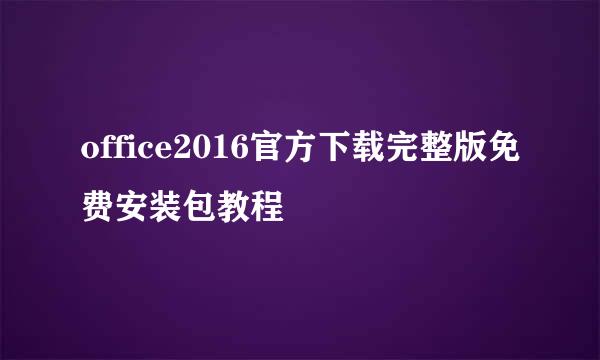 office2016官方下载完整版免费安装包教程